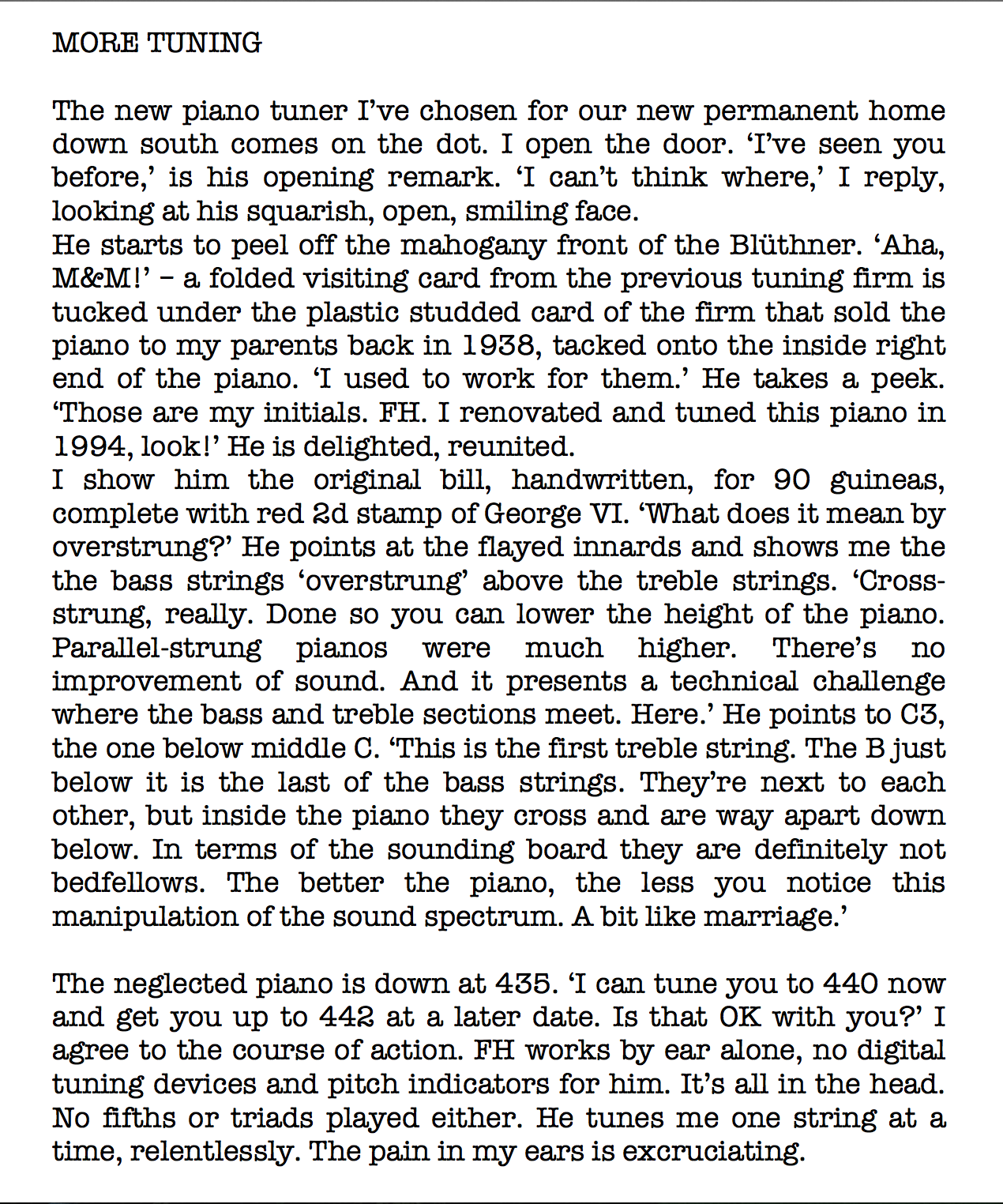 MORE TUNING

The new piano tuner I've chosen for our new permanent home down south comes on the dot. I open the door. 'I've seen you before,' is his opening remark. 'I can't think where,' I reply, looking at his squarish, open, smiling face.
He starts to peel off the mahogany front of the Blüthner. 'Aha, M&M!' – a folded visiting card from the previous tuning firm is tucked under the plastic studded card of the firm that sold the piano to my parents back in 1938, tacked onto the inside right end of the piano. 'I used to work for them.' He takes a peek. 'Those are my initials. FH. I renovated and tuned this piano in 1994, look!' He is delighted, reunited.
I show him the original bill, handwritten, for 90 guineas, complete with red 2d stamp of George VI. 'What does it mean by overstrung?' He points at the flayed innards and shows me the the bass strings 'overstrung' above the treble strings. 'Cross-strung, really. Done so you can lower the height of the piano. Parallel-strung pianos were much higher. There's no improvement of sound. And it presents a technical challenge where the bass and treble sections meet. Here.' He points to C3, the one below middle C. 'This is the first treble string. The B just below it is the last of the bass strings. They're next to each other, but inside the piano they cross and are way apart down below. In terms of the sounding board they are definitely not bedfellows. The better the piano, the less you notice this manipulation of the sound spectrum. A bit like marriage.'

The neglected piano is down at 435. 'I can tune you to 440 now and get you up to 442 at a later date. Is that OK with you?' I agree to the course of action. FH works by ear alone, no digital tuning devices and pitch indicators for him. It's all in the head. No fifths or triads played either. He tunes me one string at a time, relentlessly. The pain in my ears is excruciating.